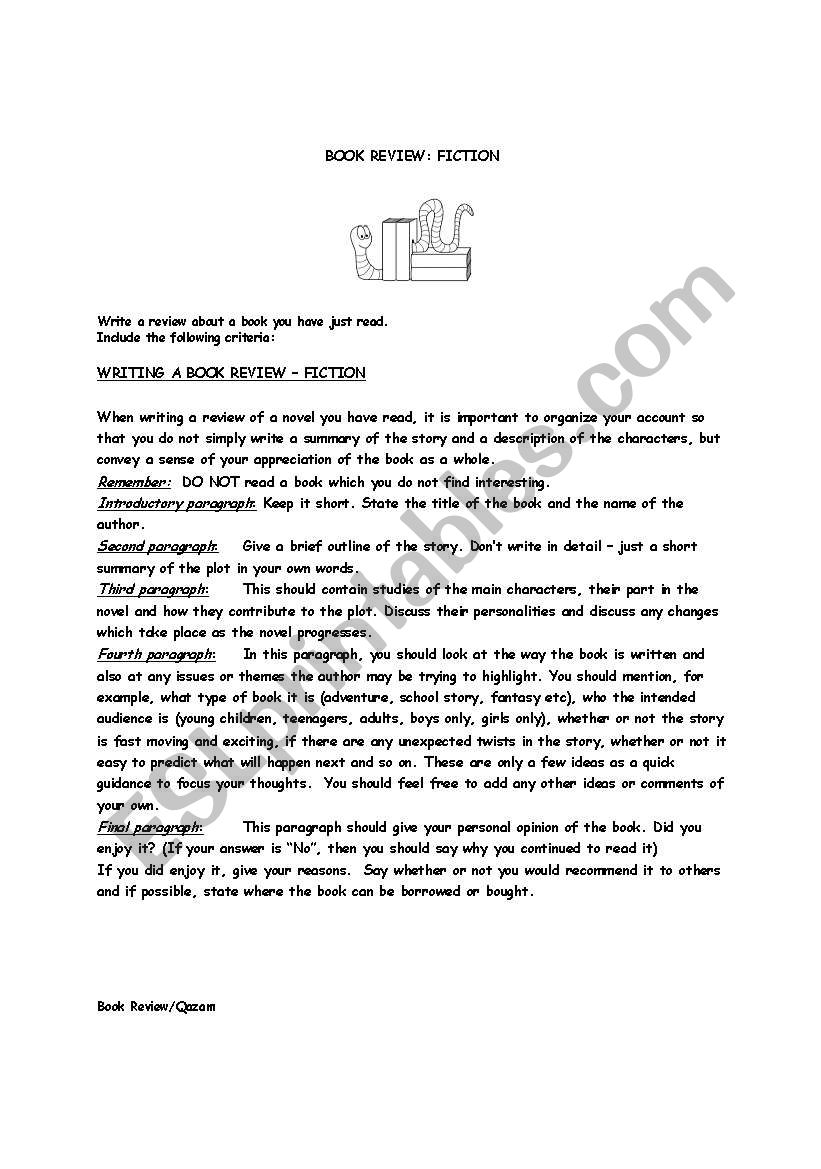 BOOK REVIEW: FICTION

Write a review about a book you have just read.
Include the following criteria:

WRITING A BOOK REVIEW – FICTION

When writing a review of a novel you have read, it is important to organize your account so that you do not simply write a summary of the story and a description of the characters, but convey a sense of your appreciation of the book as a whole.
Remember: DO NOT read a book which you do not find interesting.
Introductory paragraph: Keep it short. State the title of the book and the name of the author.
Second paragraph: Give a brief outline of the story. Don't write in detail – just a short summary of the plot in your own words.
Third paragraph: This should contain studies of the main characters, their part in the novel and how they contribute to the plot. Discuss their personalities and discuss any changes which take place as the novel progresses.
Fourth paragraph: In this paragraph, you should look at the way the book is written and also at any issues or themes the author may be trying to highlight. You should mention, for example, what type of book it is (adventure, school story, fantasy etc), who the intended audience is (young children, teenagers, adults, boys only, girls only), whether or not the story is fast moving and exciting, if there are any unexpected twists in the story, whether or not it easy to predict what will happen next and so on. These are only a few ideas as a quick guidance to focus your thoughts. You should feel free to add any other ideas or comments of your own.
Final paragraph: This paragraph should give your personal opinion of the book. Did you enjoy it? (If your answer is "No", then you should say why you continued to read it)
If you did enjoy it, give your reasons. Say whether or not you would recommend it to others and if possible, state where the book can be borrowed or bought.

Book Review/Qazam

ESLprintables.com